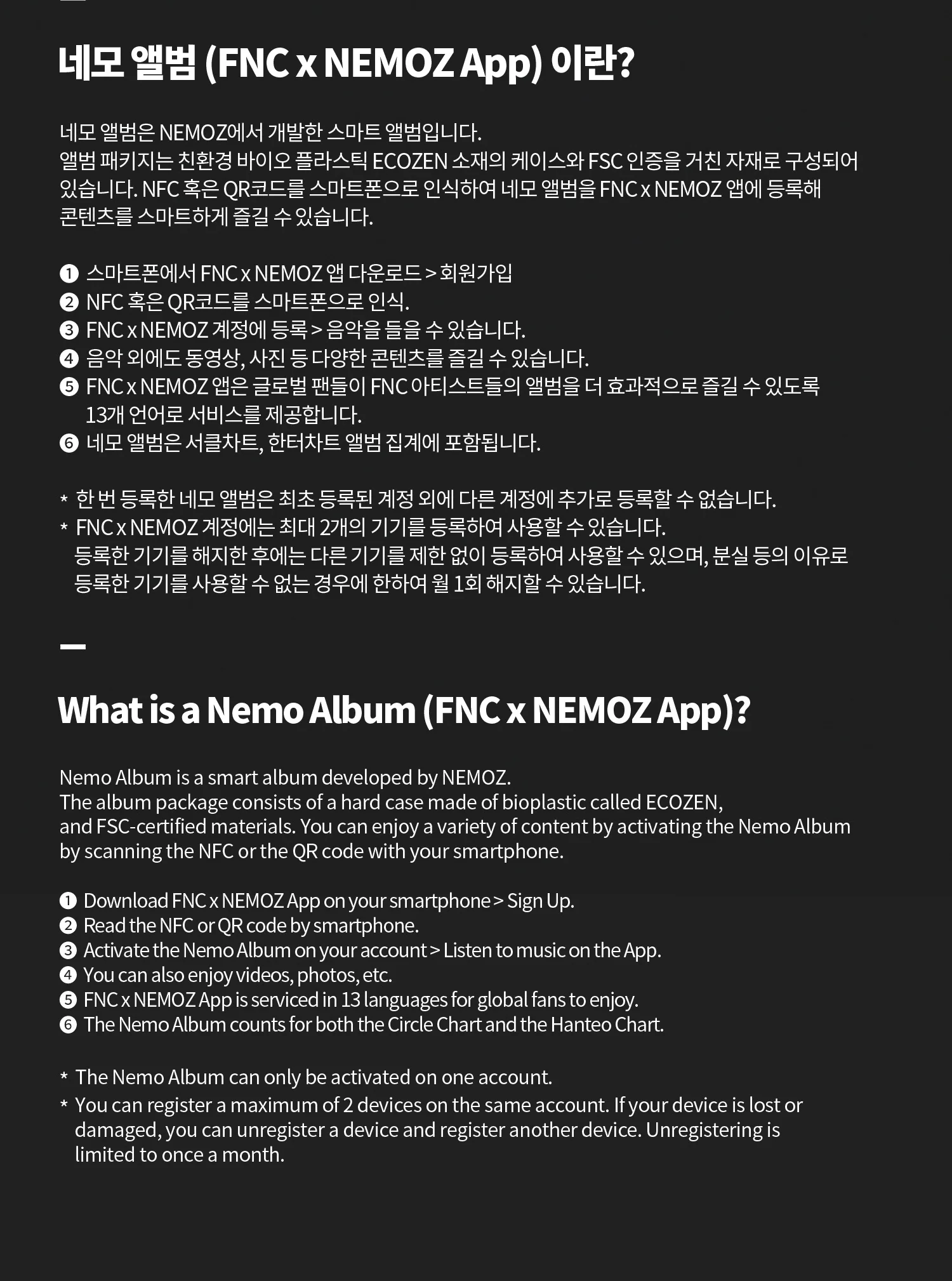 네모 앨범 (FNC x NEMOZ App) 이란?

네모 앨범은 NEMOZ에서 개발한 스마트 앨범입니다.
앨범 패키지는 친환경 바이오 플라스틱 ECOZEN 소재의 케이스와 FSC 인증을 거친 자재로 구성되어 있습니다. NFC 혹은 QR코드를 스마트폰으로 인식하여 네모 앨범을 FNC x NEMOZ 앱에 등록해 콘텐츠를 스마트하게 즐길 수 있습니다.

❶ 스마트폰에서 FNC x NEMOZ 앱 다운로드 > 회원가입
❷ NFC 혹은 QR코드를 스마트폰으로 인식.
❸ FNC x NEMOZ 계정에 등록 > 음악을 들을 수 있습니다.
❹ 음악 외에도 동영상, 사진 등 다양한 콘텐츠를 즐길 수 있습니다.
❺ FNC x NEMOZ 앱은 글로벌 팬들이 FNC 아티스트들의 앨범을 더 효과적으로 즐길 수 있도록 13개 언어로 서비스를 제공합니다.
❻ 네모 앨범은 서클차트, 한터차트 앨범 집계에 포함됩니다.

* 한 번 등록한 네모 앨범은 최초 등록된 계정 외에 다른 계정에 추가로 등록할 수 없습니다.
* FNC x NEMOZ 계정에는 최대 2개의 기기를 등록하여 사용할 수 있습니다.
등록한 기기를 해지한 후에는 다른 기기를 제한 없이 등록하여 사용할 수 있으며, 분실 등의 이유로 등록한 기기를 사용할 수 없는 경우에 한하여 월 1회 해지할 수 있습니다.

What is a Nemo Album (FNC x NEMOZ App)?

Nemo Album is a smart album developed by NEMOZ.
The album package consists of a hard case made of bioplastic called ECOZEN, and FSC-certified materials. You can enjoy a variety of content by activating the Nemo Album by scanning the NFC or the QR code with your smartphone.

❶ Download FNC x NEMOZ App on your smartphone > Sign Up.
❷ Read the NFC or QR code by smartphone.
❸ Activate the Nemo Album on your account > Listen to music on the App.
❹ You can also enjoy videos, photos, etc.
❺ FNC x NEMOZ App is serviced in 13 languages for global fans to enjoy.
❻ The Nemo Album counts for both the Circle Chart and the Hanteo Chart.

* The Nemo Album can only be activated on one account.
* You can register a maximum of 2 devices on the same account. If your device is lost or damaged, you can unregister a device and register another device. Unregistering is limited to once a month.